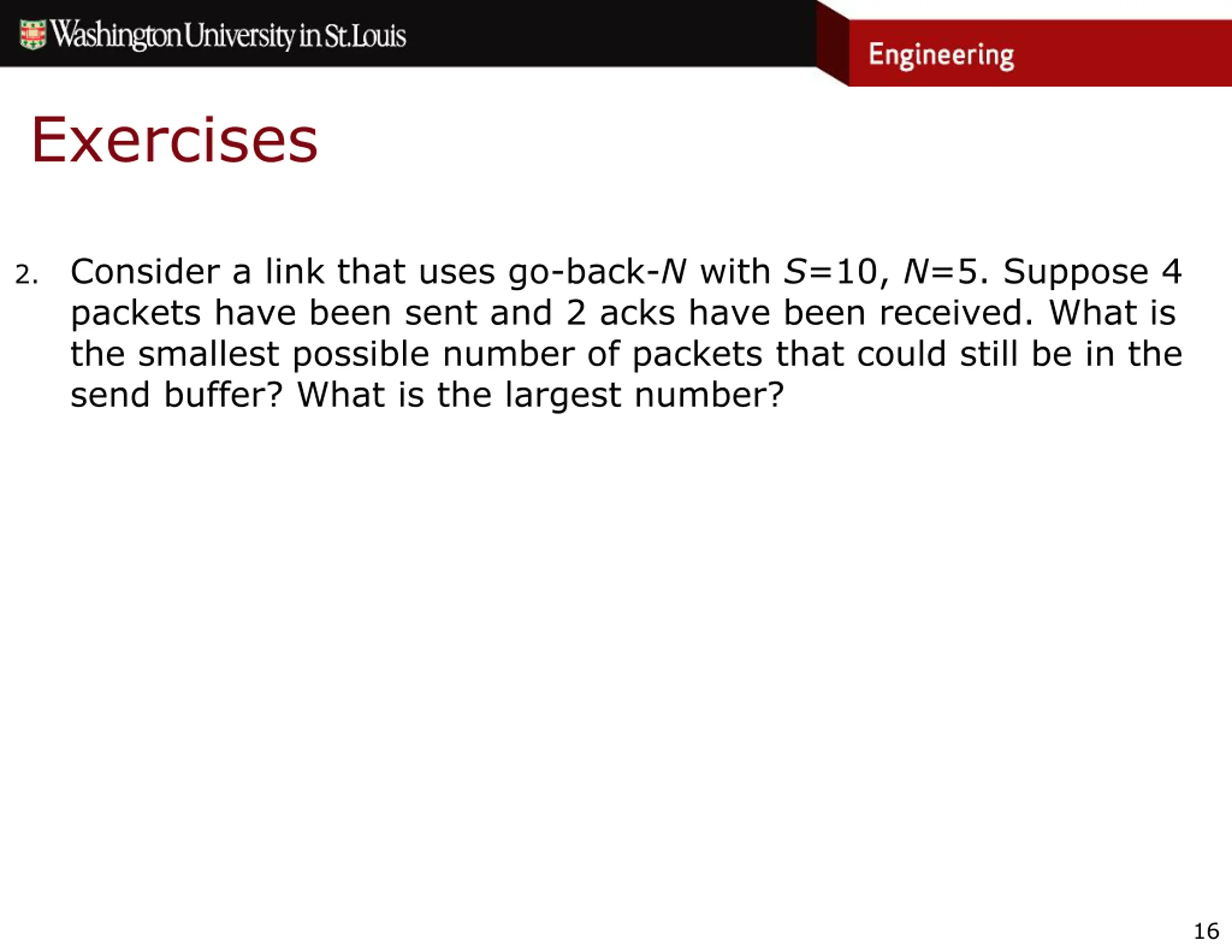 Washington University in St. Louis

Engineering

Exercises

2. Consider a link that uses go-back-$N$ with $S$=10, $N$=5. Suppose 4 packets have been sent and 2 acks have been received. What is the smallest possible number of packets that could still be in the send buffer? What is the largest number?

16